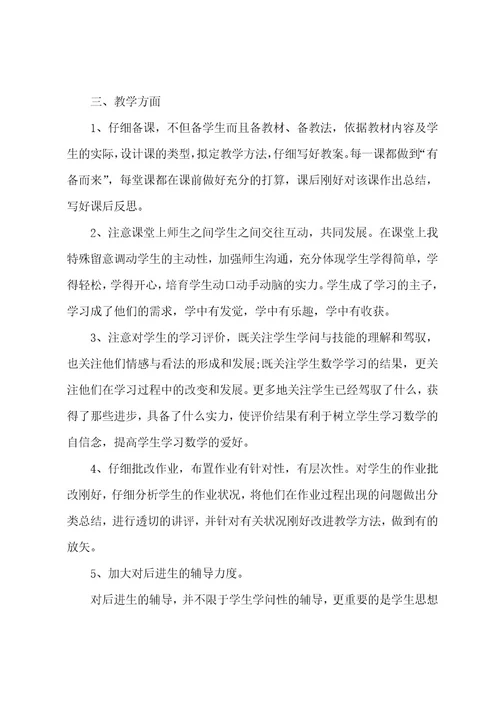 三、教学方面

1、仔细备课，不但备学生而且备教材、备教法，依据教材内容及学生的实际，设计课的类型，拟定教学方法，仔细写好教案。每一课都做到“有备而来”，每堂课都在课前做好充分的打算，课后刚好对该课作出总结，写好课后反思。

2、注意课堂上师生之间学生之间交往互动，共同发展。在课堂上我特殊留意调动学生的主动性，加强师生沟通，充分体现学生学得简单，学得轻松，学得开心，培育学生动口动手动脑的实力。学生成了学习的主子，学习成了他们的需求，学中有发觉，学中有乐趣，学中有收获。

3、注意对学生的学习评价，既关注学生学问与技能的理解和驾驭，也关注他们情感与看法的形成和发展;既关注学生数学学习的结果，更关注他们在学习过程中的改变和发展。更多地关注学生已经驾驭了什么，获得了那些进步，具备了什么实力，使评价结果有利于树立学生学习数学的自信念，提高学生学习数学的爱好。

4、仔细批改作业，布置作业有针对性，有层次性。对学生的作业批改刚好，仔细分析学生的作业状况，将他们在作业过程出现的问题做出分类总结，进行透切的讲评，并针对有关状况刚好改进教学方法，做到有的放矢。

5、加大对后进生的辅导力度。

对后进生的辅导，并不限于学生学问性的辅导，更重要的是学生思想